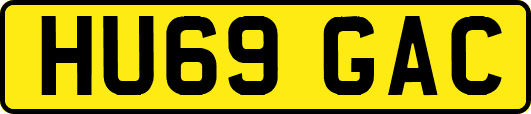 HU69 GAC